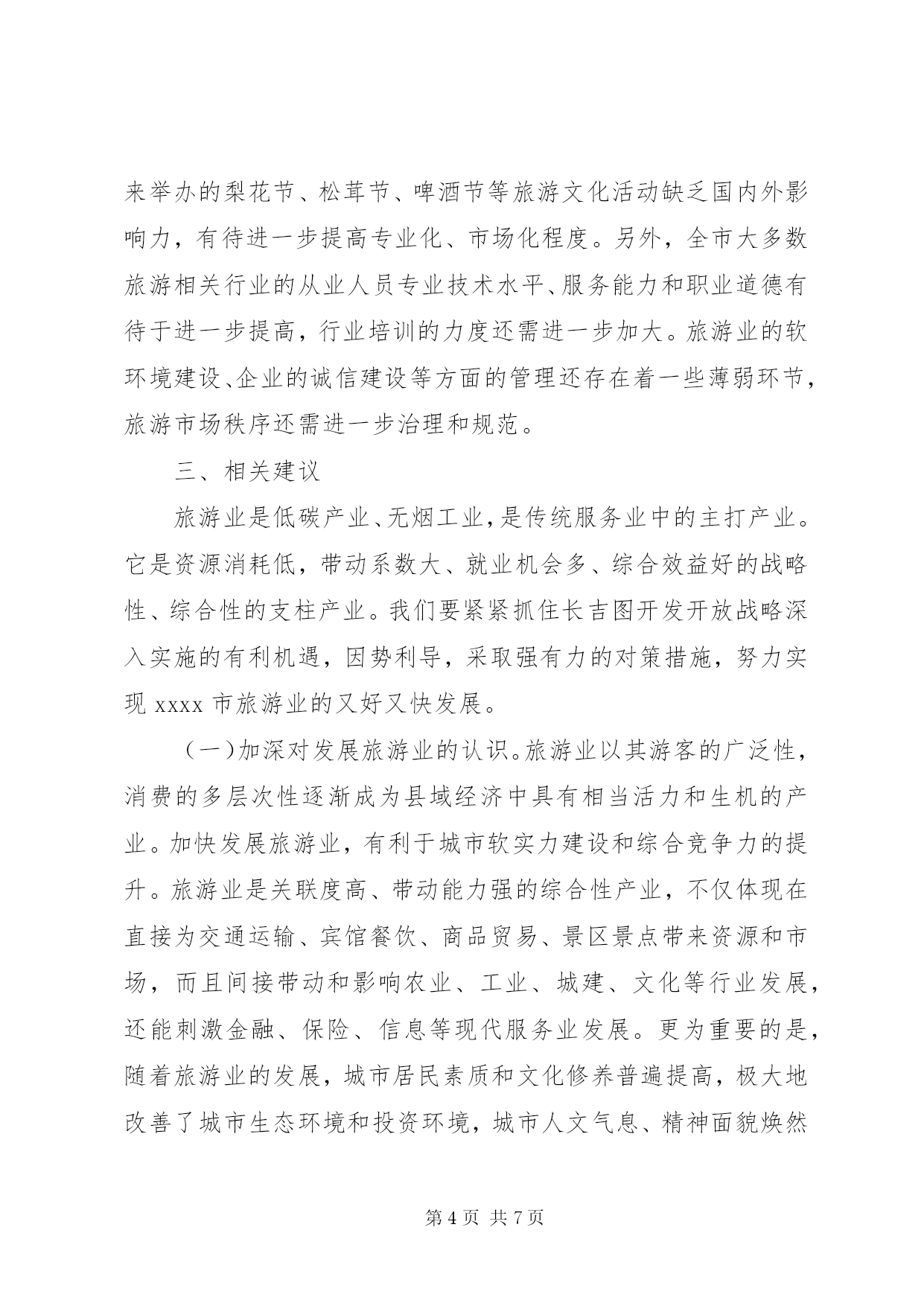 来举办的梨花节、松茸节、啤酒节等旅游文化活动缺乏国内外影响力，有待进一步提高专业化、市场化程度。另外，全市大多数旅游相关行业的从业人员专业技术水平、服务能力和职业道德有待于进一步提高，行业培训的力度还需进一步加大。旅游业的软环境建设、企业的诚信建设等方面的管理还存在着一些薄弱环节，旅游市场秩序还需进一步治理和规范。

三、相关建议

旅游业是低碳产业、无烟工业，是传统服务业中的主打产业。它是资源消耗低，带动系数大、就业机会多、综合效益好的战略性、综合性的支柱产业。我们要紧紧抓住长吉图开发开放战略深入实施的有利机遇，因势利导，采取强有力的对策措施，努力实现 xxxx 市旅游业的又好又快发展。

（一）加深对发展旅游业的认识。旅游业以其游客的广泛性，消费的多层次性逐渐成为县域经济中具有相当活力和生机的产业。加快发展旅游业，有利于城市软实力建设和综合竞争力的提升。旅游业是关联度高、带动能力强的综合性产业，不仅体现在直接为交通运输、宾馆餐饮、商品贸易、景区景点带来资源和市场，而且间接带动和影响农业、工业、城建、文化等行业发展，还能刺激金融、保险、信息等现代服务业发展。更为重要的是，随着旅游业的发展，城市居民素质和文化修养普遍提高，极大地改善了城市生态环境和投资环境，城市人文气息、精神面貌焕然

第 4 页 共 7 页